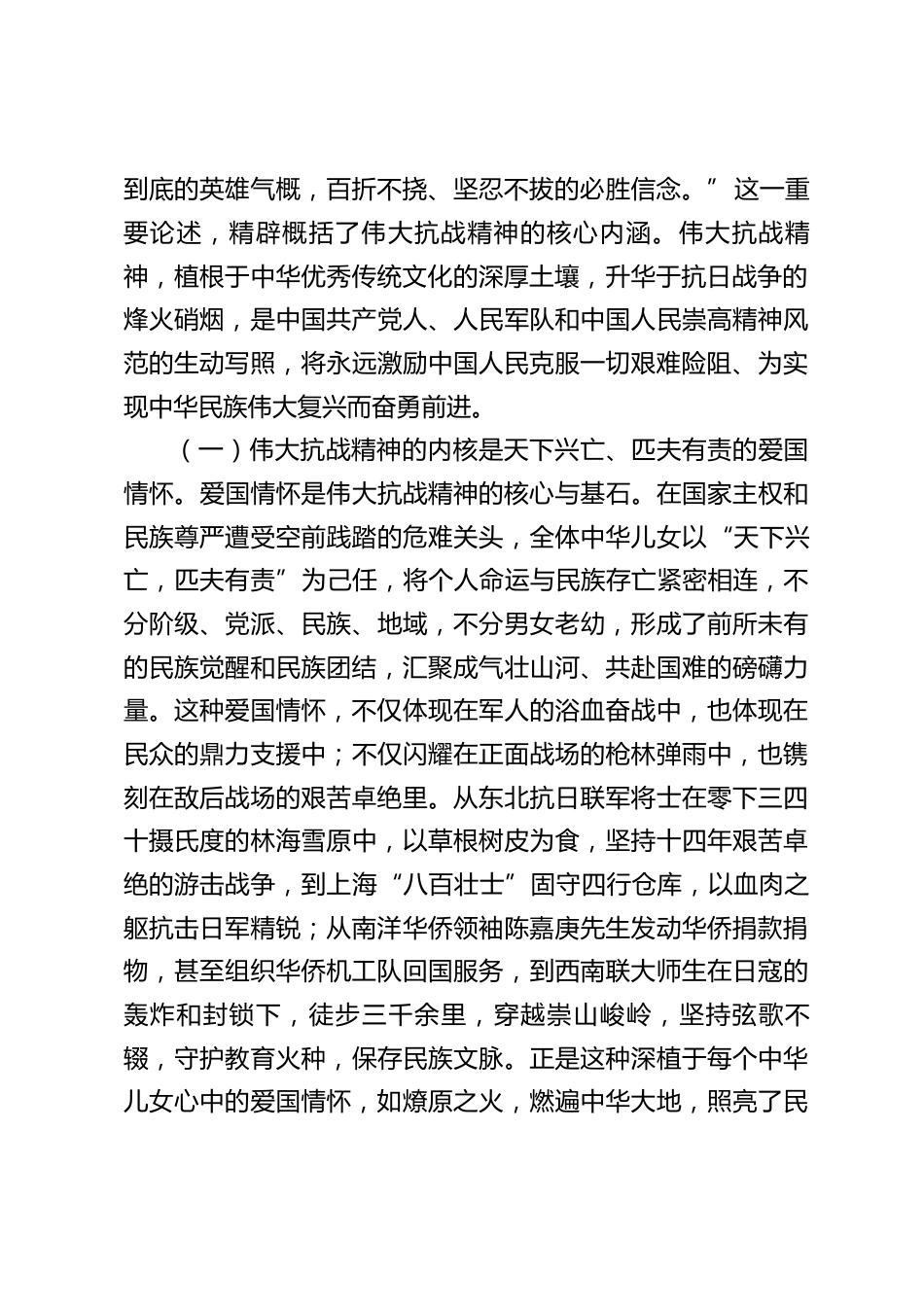 到底的英雄气概，百折不挠、坚忍不拔的必胜信念。”这一重要论述，精辟概括了伟大抗战精神的核心内涵。伟大抗战精神，植根于中华优秀传统文化的深厚土壤，升华于抗日战争的烽火硝烟，是中国共产党人、人民军队和中国人民崇高精神风范的生动写照，将永远激励中国人民克服一切艰难险阻、为实现中华民族伟大复兴而奋勇前进。

（一）伟大抗战精神的内核是天下兴亡、匹夫有责的爱国情怀。爱国情怀是伟大抗战精神的核心与基石。在国家主权和民族尊严遭受空前践踏的危难关头，全体中华儿女以“天下兴亡，匹夫有责”为己任，将个人命运与民族存亡紧密相连，不分阶级、党派、民族、地域，不分男女老幼，形成了前所未有的民族觉醒和民族团结，汇聚成气壮山河、共赴国难的磅礴力量。这种爱国情怀，不仅体现在军人的浴血奋战中，也体现在民众的鼎力支援中；不仅闪耀在正面战场的枪林弹雨中，也镌刻在敌后战场的艰苦卓绝里。从东北抗日联军将士在零下三四十摄氏度的林海雪原中，以草根树皮为食，坚持十四年艰苦卓绝的游击战争，到上海“八百壮士”固守四行仓库，以血肉之躯抗击日军精锐；从南洋华侨领袖陈嘉庚先生发动华侨捐款捐物，甚至组织华侨机工队回国服务，到西南联大师生在日寇的轰炸和封锁下，徒步三千余里，穿越崇山峻岭，坚持弦歌不辍，守护教育火种，保存民族文脉。正是这种深植于每个中华儿女心中的爱国情怀，如燎原之火，燃遍中华大地，照亮了民